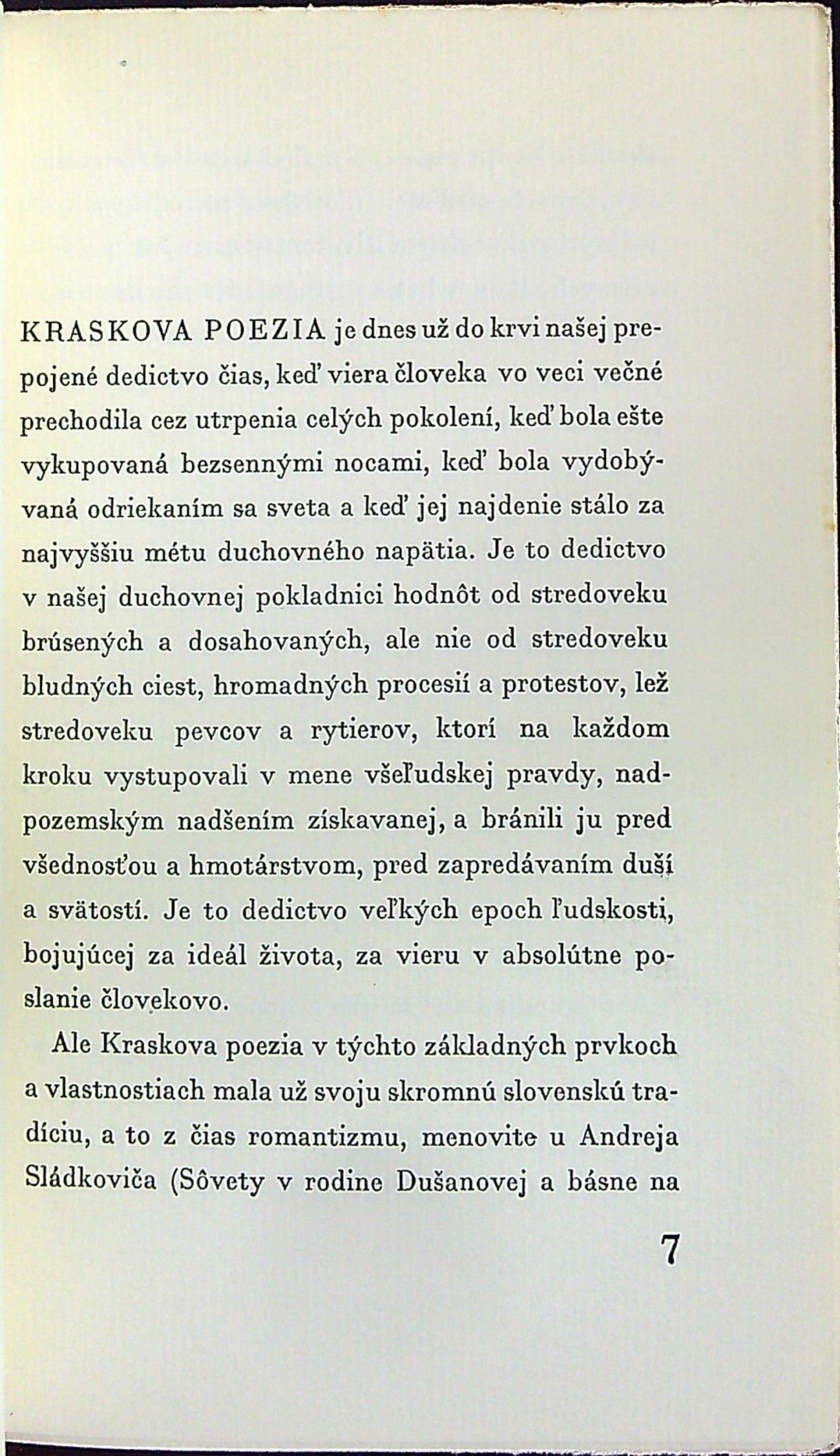 KRASKOVA POEZIA je dnes už do krvi našej prepojené dedictvo čias, keď viera človeka vo veci večné prechodila cez utrpenia celých pokolení, keď bola ešte vykupovaná bezsennými nocami, keď bola vydobývaná odriekaním sa sveta a keď jej najdenie stálo za najvyššiu métu duchovného napätia. Je to dedictvo v našej duchovnej pokladnici hodnôt od stredoveku brúsených a dosahovaných, ale nie od stredoveku bludných ciest, hromadných procesií a protestov, lež stredoveku pevcov a rytierov, ktorí na každom kroku vystupovali v mene všeľudskej pravdy, nadpozemským nadšením získavanej, a bránili ju pred všednosťou a hmotárstvom, pred zapredávaním duší a svätostí. Je to dedictvo veľkých epoch ľudskosti, bojujúcej za ideál života, za vieru v absolútne poslanie človekovo.

Ale Kraskova poezia v týchto základných prvkoch a vlastnostiach mala už svoju skromnú slovenskú tradíciu, a to z čias romantizmu, menovite u Andreja Sládkoviča (Sôvety v rodine Dušanovej a básne na

7